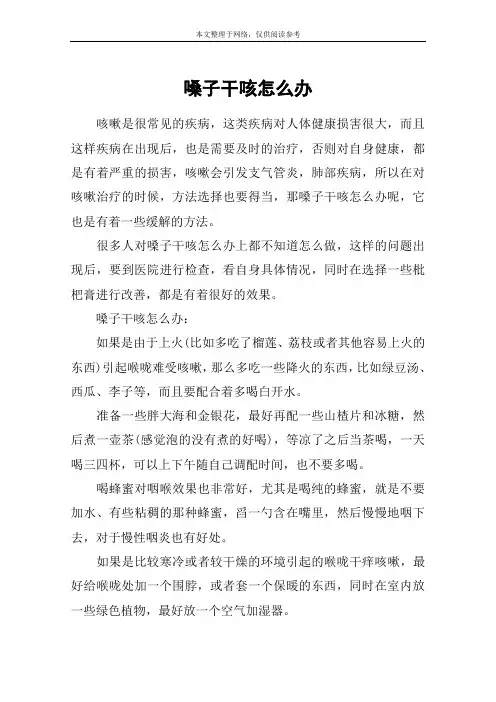 本文整理于网络，仅供阅读参考

嗓子干咳怎么办

咳嗽是很常见的疾病，这类疾病对人体健康损害很大，而且这样疾病在出现后，也是需要及时的治疗，否则对自身健康，都是有着严重的损害，咳嗽会引发支气管炎，肺部疾病，所以在对咳嗽治疗的时候，方法选择也要得当，那嗓子干咳怎么办呢，它也是有着一些缓解的方法。

很多人对嗓子干咳怎么办上都不知道怎么做，这样的问题出现后，要到医院进行检查，看自身具体情况，同时在选择一些枇杷膏进行改善，都是有着很好的效果。

嗓子干咳怎么办：

如果是由于上火(比如多吃了榴莲、荔枝或者其他容易上火的东西)引起喉咙难受咳嗽，那么多吃一些降火的东西，比如绿豆汤、西瓜、李子等，而且要配合着多喝白开水。

准备一些胖大海和金银花，最好再配一些山楂片和冰糖，然后煮一壶茶(感觉泡的没有煮的好喝)，等凉了之后当茶喝，一天喝三四杯，可以上下午随自己调配时间，也不要多喝。

喝蜂蜜对咽喉效果也非常好，尤其是喝纯的蜂蜜，就是不要加水、有些粘稠的那种蜂蜜，舀一勺含在嘴里，然后慢慢地咽下去，对于慢性咽炎也有好处。

如果是比较寒冷或者较干燥的环境引起的喉咙干痒咳嗽，最好给喉咙处加一个围脖，或者套一个保暖的东西，同时在室内放一些绿色植物，最好放一个空气加湿器。